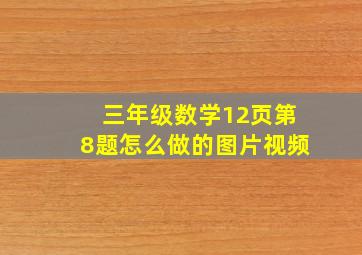 三年级数学12页第8题怎么做的图片视频